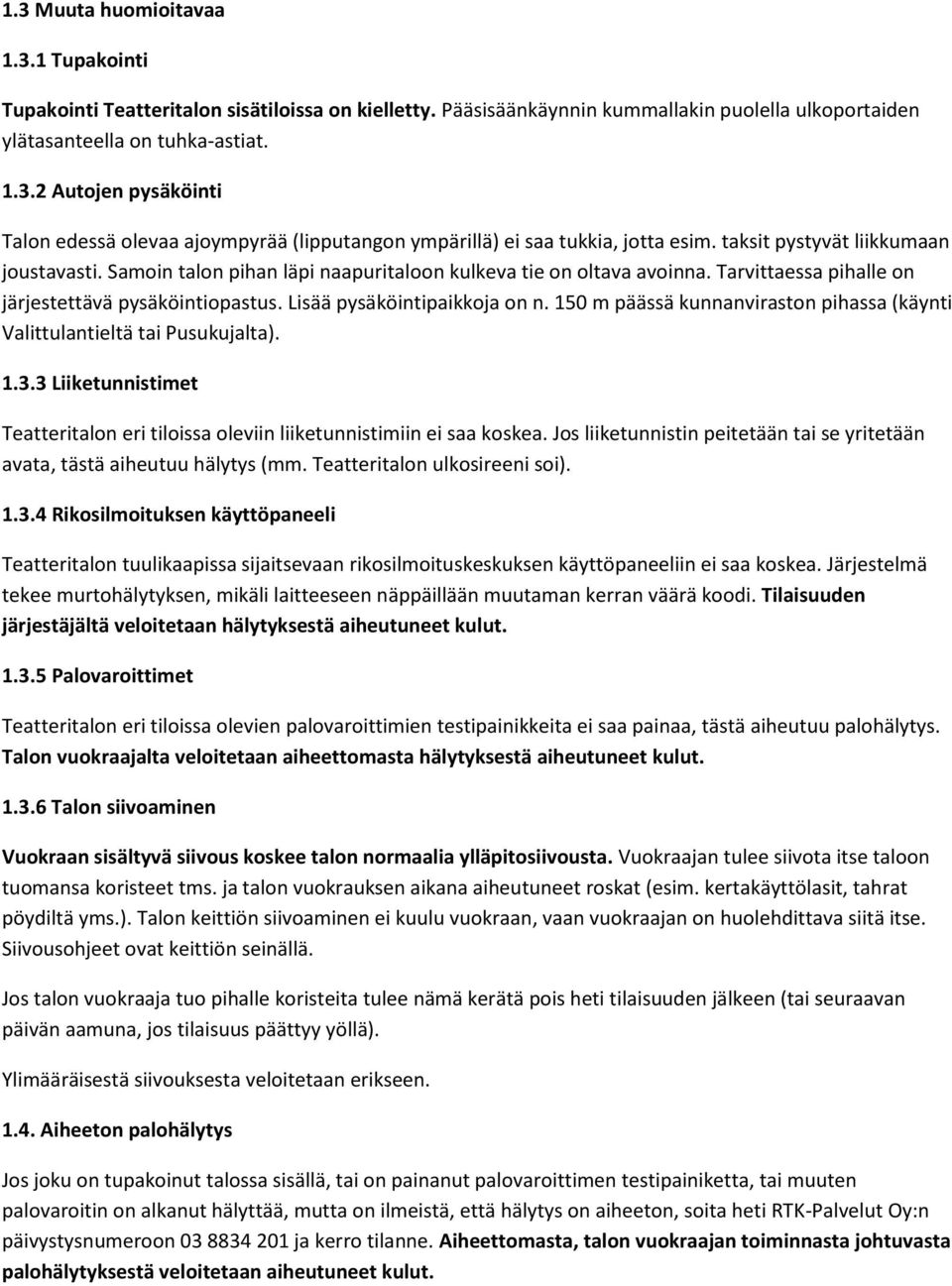 1.3 Muuta huomioitavaa

1.3.1 Tupakointi

Tupakointi Teatteritalon sisätiloissa on kielletty. Pääsisäänkäynnin kummallakin puolella ulkoportaiden ylätasanteella on tuhka-astiat.

1.3.2 Autojen pysäköinti

Talon edessä olevaa ajoympyrää (lipputangon ympärillä) ei saa tukkia, jotta esim. taksit pystyvät liikkumaan joustavasti. Samoin talon pihan läpi naapuritaloon kulkeva tie on oltava avoinna. Tarvittaessa pihalle on järjestettävä pysäköintiopastus. Lisää pysäköintipaikkoja on n. 150 m päässä kunnanviraston pihassa (käynti Valittulantieltä tai Pusukujalta).

1.3.3 Liiketunnistimet

Teatteritalon eri tiloissa oleviin liiketunnistimiin ei saa koskea. Jos liiketunnistin peitetään tai se yritetään avata, tästä aiheutuu hälytys (mm. Teatteritalon ulkosireeni soi).

1.3.4 Rikosilmoituksen käyttöpaneeli

Teatteritalon tuulikaapissa sijaitsevaan rikosilmoituskeskuksen käyttöpaneeliin ei saa koskea. Järjestelmä tekee murtohälytyksen, mikäli laitteeseen näppäillään muutaman kerran väärä koodi. Tilaisuuden järjestäjältä veloitetaan hälytyksestä aiheutuneet kulut.

1.3.5 Palovaroittimet

Teatteritalon eri tiloissa olevien palovaroittimien testipainikkeita ei saa painaa, tästä aiheutuu palohälytys. Talon vuokraajalta veloitetaan aiheettomasta hälytyksestä aiheutuneet kulut.

1.3.6 Talon siivoaminen

Vuokraan sisältyvä siivous koskee talon normaalia ylläpitosiivousta. Vuokraajan tulee siivota itse taloon tuomansa koristeet tms. ja talon vuokrauksen aikana aiheutuneet roskat (esim. kertakäyttölasit, tahrat pöydiltä yms.). Talon keittiön siivoaminen ei kuulu vuokraan, vaan vuokraajan on huolehdittava siitä itse. Siivousohjeet ovat keittiön seinällä.

Jos talon vuokraaja tuo pihalle koristeita tulee nämä kerätä pois heti tilaisuuden jälkeen (tai seuraavan päivän aamuna, jos tilaisuus päättyy yöllä).

Ylimääräisestä siivouksesta veloitetaan erikseen.

1.4. Aiheeton palohälytys

Jos joku on tupakoinut talossa sisällä, tai on painanut palovaroittimen testipainiketta, tai muuten palovaroitin on alkanut hälyttää, mutta on ilmeistä, että hälytys on aiheeton, soita heti RTK-Palvelut Oy:n päivystysnumeroon 03 8834 201 ja kerro tilanne. Aiheettomasta, talon vuokraajan toiminnasta johtuvasta palohälytyksestä veloitetaan aiheutuneet kulut.